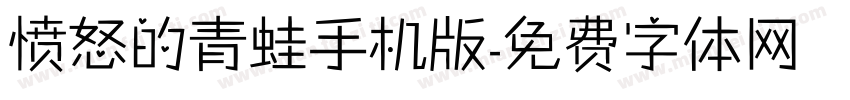 愤怒的青蛙手机版-免费字体网